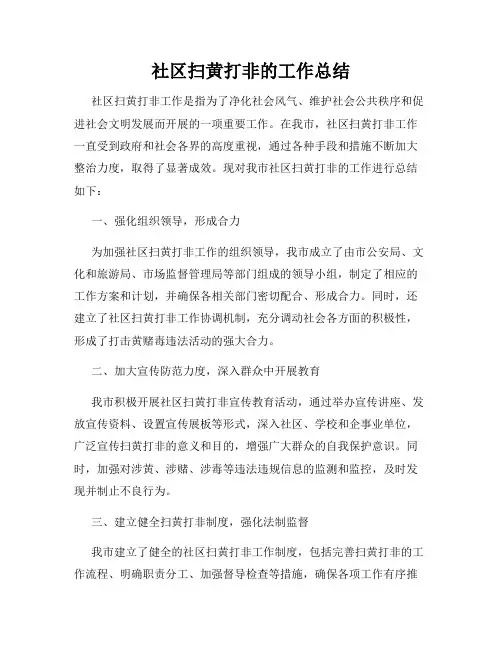 社区扫黄打非的工作总结

社区扫黄打非工作是指为了净化社会风气、维护社会公共秩序和促进社会文明发展而开展的一项重要工作。在我市，社区扫黄打非工作一直受到政府和社会各界的高度重视，通过各种手段和措施不断加大整治力度，取得了显著成效。现对我市社区扫黄打非的工作进行总结如下：

一、强化组织领导，形成合力

为加强社区扫黄打非工作的组织领导，我市成立了由市公安局、文化和旅游局、市场监督管理局等部门组成的领导小组，制定了相应的工作方案和计划，并确保各相关部门密切配合、形成合力。同时，还建立了社区扫黄打非工作协调机制，充分调动社会各方面的积极性，形成了打击黄赌毒违法活动的强大合力。

二、加大宣传防范力度，深入群众中开展教育

我市积极开展社区扫黄打非宣传教育活动，通过举办宣传讲座、发放宣传资料、设置宣传展板等形式，深入社区、学校和企事业单位，广泛宣传扫黄打非的意义和目的，增强广大群众的自我保护意识。同时，加强对涉黄、涉赌、涉毒等违法违规信息的监测和监控，及时发现并制止不良行为。

三、建立健全扫黄打非制度，强化法制监督

我市建立了健全的社区扫黄打非工作制度，包括完善扫黄打非的工作流程、明确职责分工、加强督导检查等措施，确保各项工作有序推